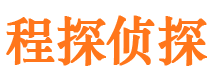 程探侦探